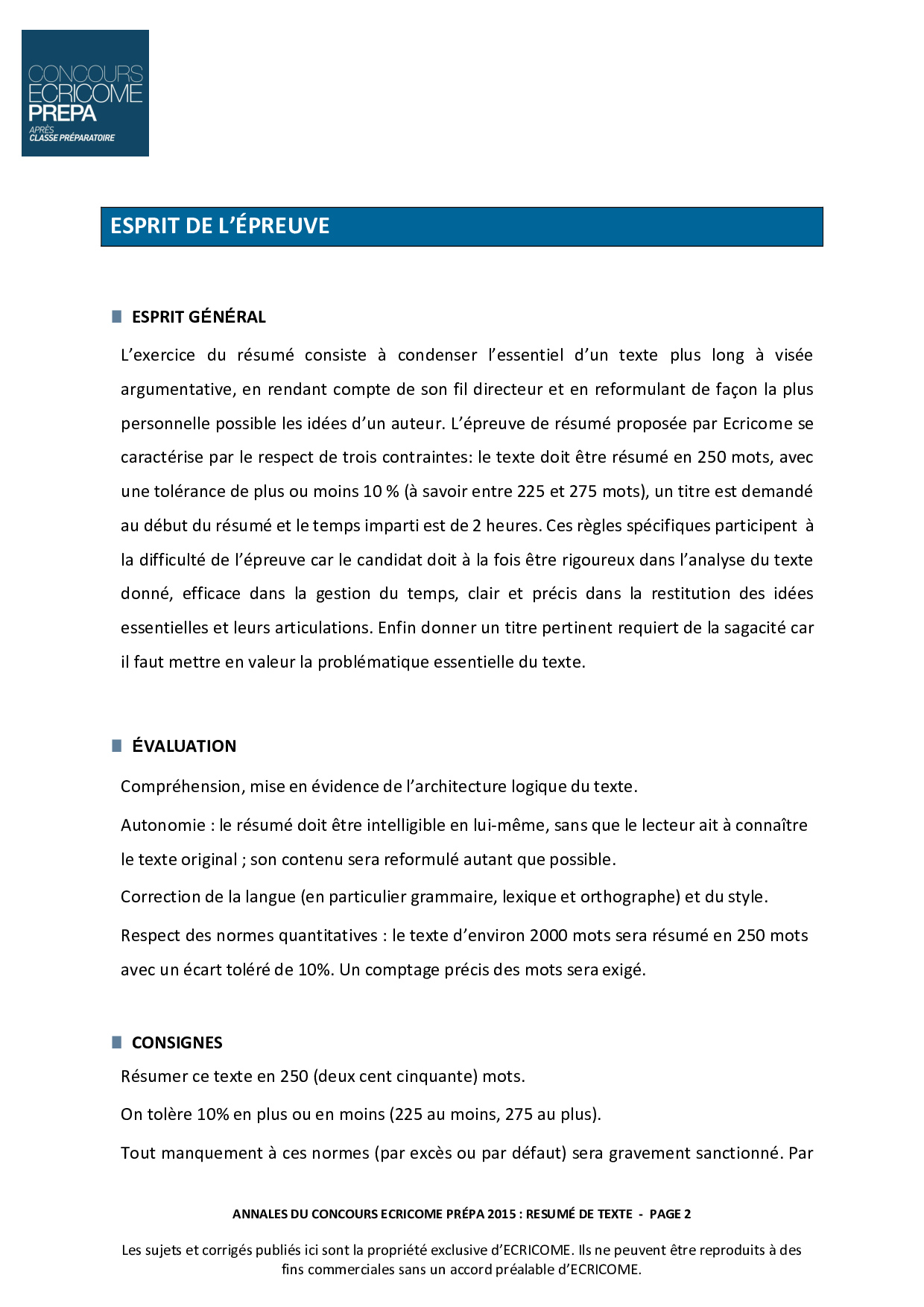 CONCOURS
ECRICOME
PREPA
APRÈS
CLASSE PRÉPARATOIRE

ESPRIT DE L'ÉPREUVE

ESPRIT GÉNÉRAL

L'exercice du résumé consiste à condenser l'essentiel d'un texte plus long à visée argumentative, en rendant compte de son fil directeur et en reformulant de façon la plus personnelle possible les idées d'un auteur. L'épreuve de résumé proposée par Ecricome se caractérise par le respect de trois contraintes: le texte doit être résumé en 250 mots, avec une tolérance de plus ou moins 10 % (à savoir entre 225 et 275 mots), un titre est demandé au début du résumé et le temps imparti est de 2 heures. Ces règles spécifiques participent à la difficulté de l'épreuve car le candidat doit à la fois être rigoureux dans l'analyse du texte donné, efficace dans la gestion du temps, clair et précis dans la restitution des idées essentielles et leurs articulations. Enfin donner un titre pertinent requiert de la sagacité car il faut mettre en valeur la problématique essentielle du texte.

ÉVALUATION

Compréhension, mise en évidence de l'architecture logique du texte.

Autonomie : le résumé doit être intelligible en lui-même, sans que le lecteur ait à connaître le texte original ; son contenu sera reformulé autant que possible.

Correction de la langue (en particulier grammaire, lexique et orthographe) et du style.

Respect des normes quantitatives : le texte d'environ 2000 mots sera résumé en 250 mots avec un écart toléré de 10%. Un comptage précis des mots sera exigé.

CONSIGNES

Résumer ce texte en 250 (deux cent cinquante) mots.

On tolère 10% en plus ou en moins (225 au moins, 275 au plus).

Tout manquement à ces normes (par excès ou par défaut) sera gravement sanctionné. Par

ANNALES DU CONCOURS ECRICOME PRÉPA 2015 : RESUMÉ DE TEXTE - PAGE 2

Les sujets et corrigés publiés ici sont la propriété exclusive d'ECRICOME. Ils ne peuvent être reproduits à des fins commerciales sans un accord préalable d'ECRICOME.